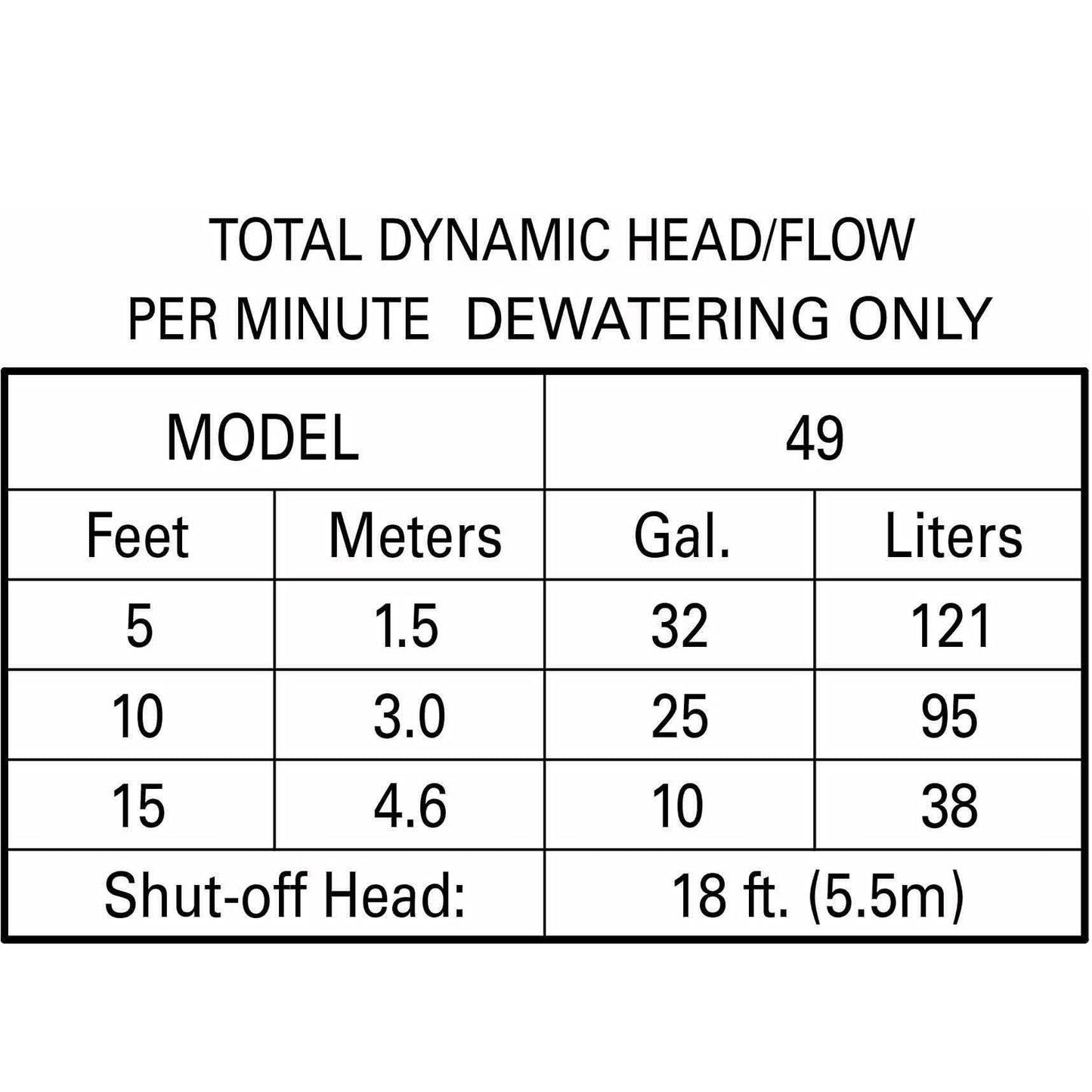 TOTAL DYNAMIC HEAD/FLOW
PER MINUTE DEWATERING ONLY

| MODEL | | 49 | |
|---|---|---|---|
| Feet | Meters | Gal. | Liters |
| 5 | 1.5 | 32 | 121 |
| 10 | 3.0 | 25 | 95 |
| 15 | 4.6 | 10 | 38 |
| Shut-off Head: | | 18 ft. (5.5m) | |